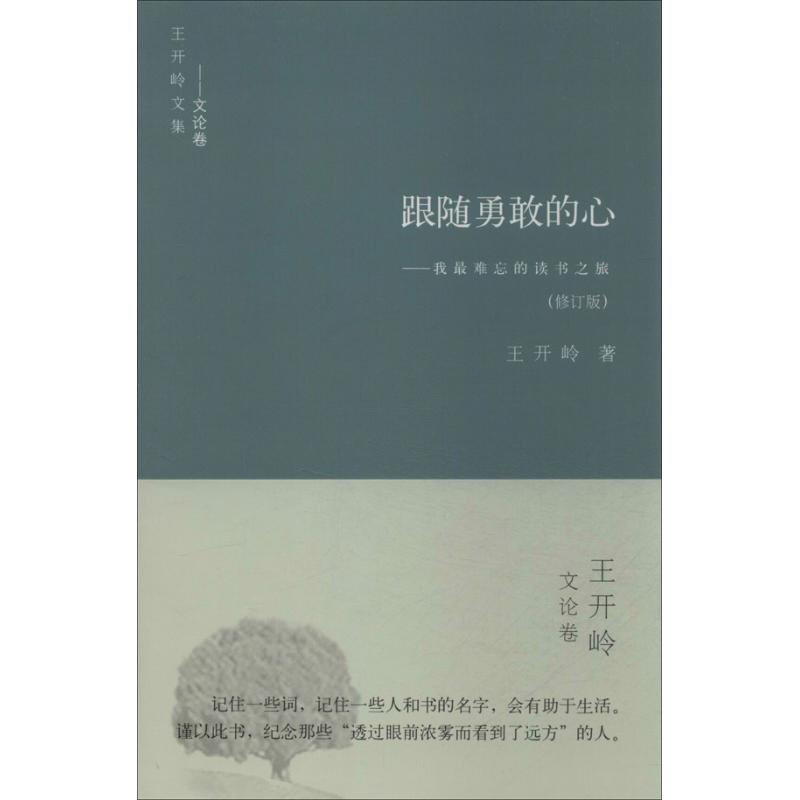 王开岭文集
——文论卷

跟随勇敢的心

——我最难忘的读书之旅

（修订版）

王开岭 著

王开岭

文论卷

记住一些词，记住一些人和书的名字，会有助于生活。
谨以此书，纪念那些“透过眼前浓雾而看到了远方”的人。